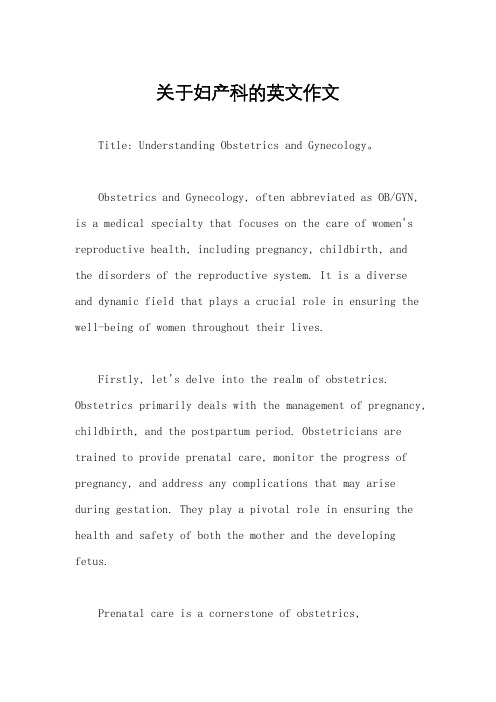 关于妇产科的英文作文

Title: Understanding Obstetrics and Gynecology。

Obstetrics and Gynecology, often abbreviated as OB/GYN, is a medical specialty that focuses on the care of women's reproductive health, including pregnancy, childbirth, and the disorders of the reproductive system. It is a diverse and dynamic field that plays a crucial role in ensuring the well-being of women throughout their lives.

Firstly, let's delve into the realm of obstetrics. Obstetrics primarily deals with the management of pregnancy, childbirth, and the postpartum period. Obstetricians are trained to provide prenatal care, monitor the progress of pregnancy, and address any complications that may arise during gestation. They play a pivotal role in ensuring the health and safety of both the mother and the developing fetus.

Prenatal care is a cornerstone of obstetrics,